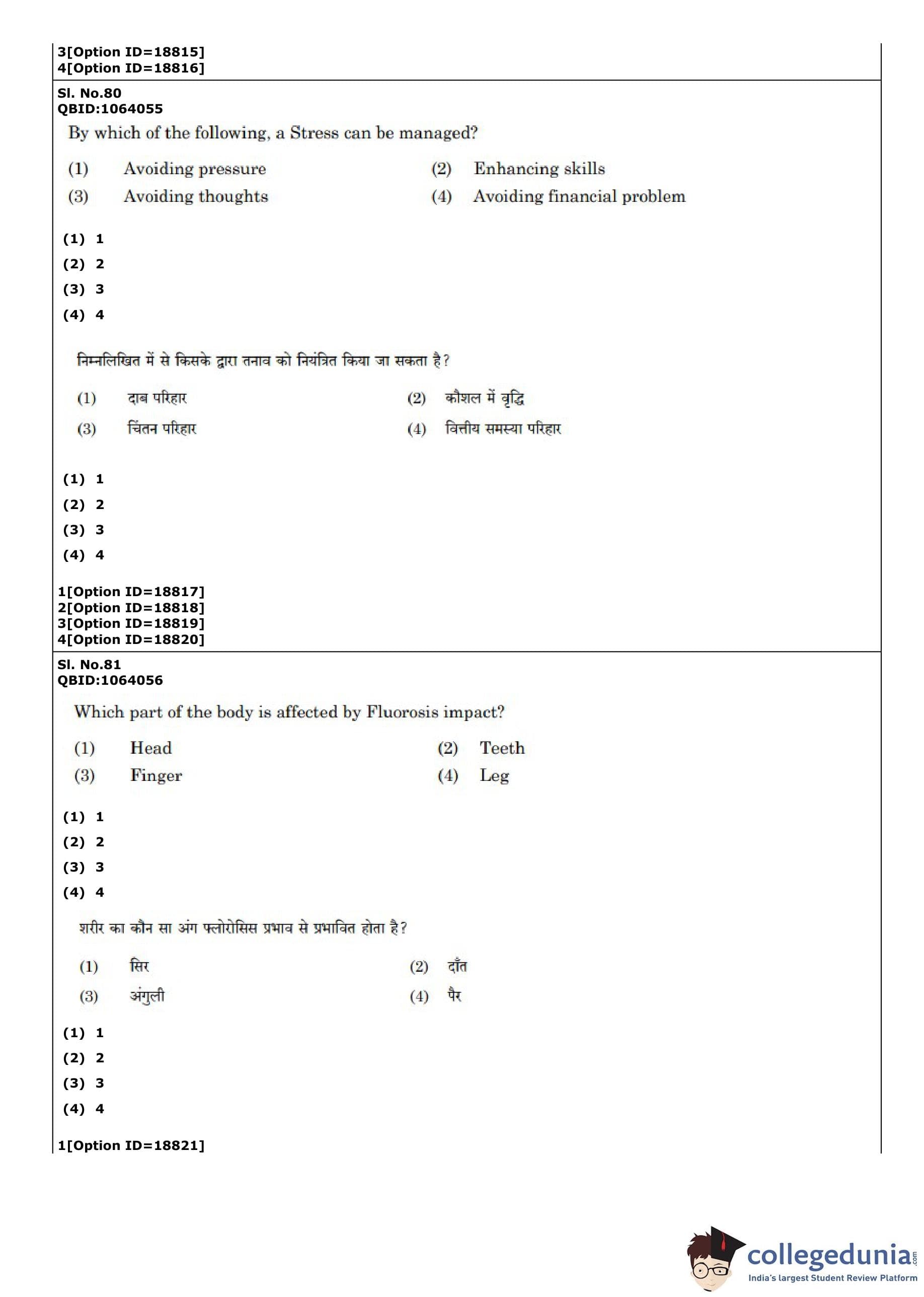 3[Option ID=18815]
4[Option ID=18816]

Sl. No.80
QBID:1064055

By which of the following, a Stress can be managed?

(1) Avoiding pressure
(2) Enhancing skills
(3) Avoiding thoughts
(4) Avoiding financial problem

(1) 1
(2) 2
(3) 3
(4) 4

निम्नलिखित में से किसके द्वारा तनाव को नियंत्रित किया जा सकता है?

(1) दाब परिहार
(2) कौशल में वृद्धि
(3) चिंतन परिहार
(4) वित्तीय समस्या परिहार

(1) 1
(2) 2
(3) 3
(4) 4

1[Option ID=18817]
2[Option ID=18818]
3[Option ID=18819]
4[Option ID=18820]

Sl. No.81
QBID:1064056

Which part of the body is affected by Fluorosis impact?

(1) Head
(2) Teeth
(3) Finger
(4) Leg

(1) 1
(2) 2
(3) 3
(4) 4

शरीर का कौन सा अंग फ्लोरोसिस प्रभाव से प्रभावित होता है?

(1) सिर
(2) दाँत
(3) अंगुली
(4) पैर

(1) 1
(2) 2
(3) 3
(4) 4

1[Option ID=18821]

collegedunia.com
India's largest Student Review Platform